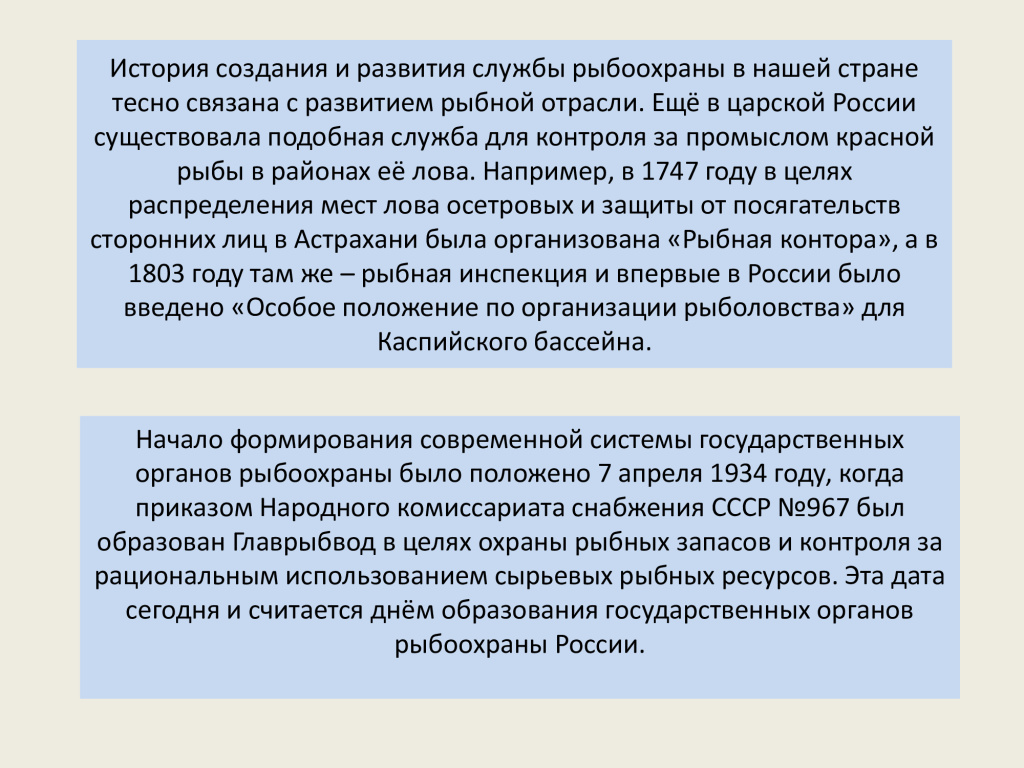 История создания и развития службы рыбоохраны в нашей стране тесно связана с развитием рыбной отрасли. Ещё в царской России существовала подобная служба для контроля за промыслом красной рыбы в районах её лова. Например, в 1747 году в целях распределения мест лова осетровых и защиты от посягательств сторонних лиц в Астрахани была организована «Рыбная контора», а в 1803 году там же – рыбная инспекция и впервые в России было введено «Особое положение по организации рыболовства» для Каспийского бассейна.

Начало формирования современной системы государственных органов рыбоохраны было положено 7 апреля 1934 году, когда приказом Народного комиссариата снабжения СССР №967 был образован Главрыбвод в целях охраны рыбных запасов и контроля за рациональным использованием сырьевых рыбных ресурсов. Эта дата сегодня и считается днём образования государственных органов рыбоохраны России.